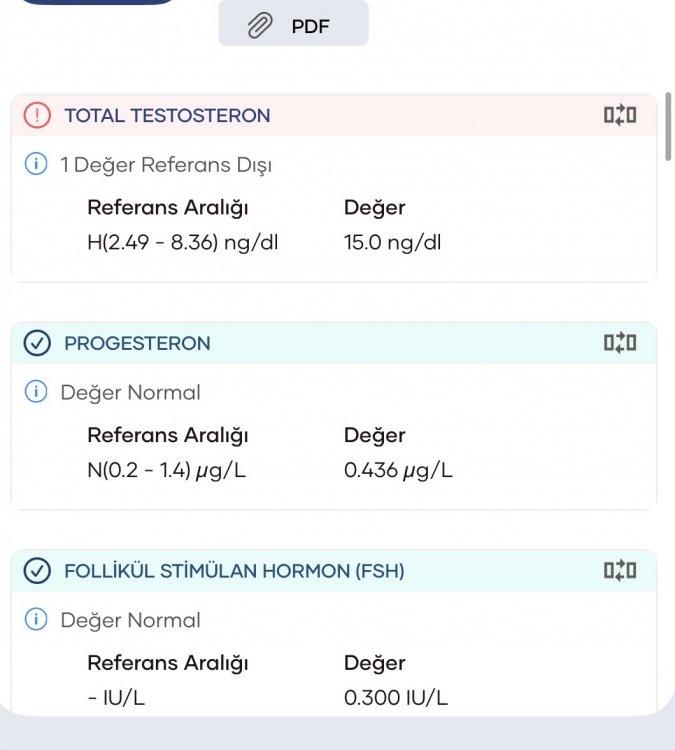 PDF

TOTAL TESTOSTERON

1 Değer Referans Dışı

| Referans Aralığı | Değer |
|---|---|
| H(2.49 - 8.36) ng/dl | 15.0 ng/dl |

PROGESTERON

Değer Normal

| Referans Aralığı | Değer |
|---|---|
| N(0.2 - 1.4) µg/L | 0.436 µg/L |

FOLLİKÜL STİMÜLAN HORMON (FSH)

Değer Normal

| Referans Aralığı | Değer |
|---|---|
| - IU/L | 0.300 IU/L |